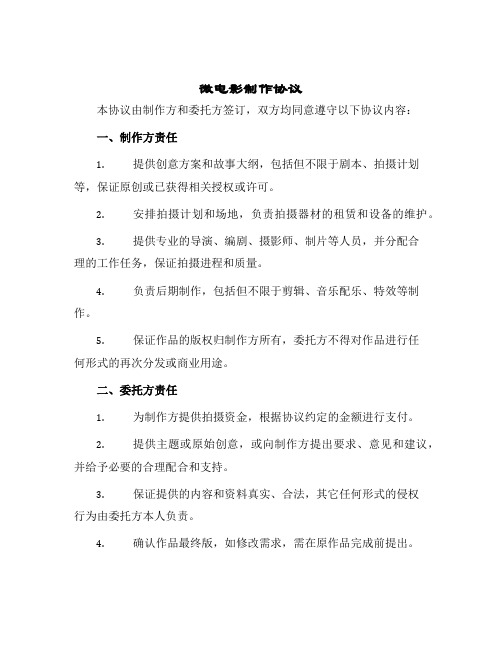 微电影制作协议

本协议由制作方和委托方签订，双方均同意遵守以下协议内容：

一、制作方责任

1. 提供创意方案和故事大纲，包括但不限于剧本、拍摄计划等，保证原创或已获得相关授权或许可。

2. 安排拍摄计划和场地，负责拍摄器材的租赁和设备的维护。

3. 提供专业的导演、编剧、摄影师、制片等人员，并分配合理的工作任务，保证拍摄进程和质量。

4. 负责后期制作，包括但不限于剪辑、音乐配乐、特效等制作。

5. 保证作品的版权归制作方所有，委托方不得对作品进行任何形式的再次分发或商业用途。

二、委托方责任

1. 为制作方提供拍摄资金，根据协议约定的金额进行支付。

2. 提供主题或原始创意，或向制作方提出要求、意见和建议，并给予必要的合理配合和支持。

3. 保证提供的内容和资料真实、合法，其它任何形式的侵权行为由委托方本人负责。

4. 确认作品最终版，如修改需求，需在原作品完成前提出。